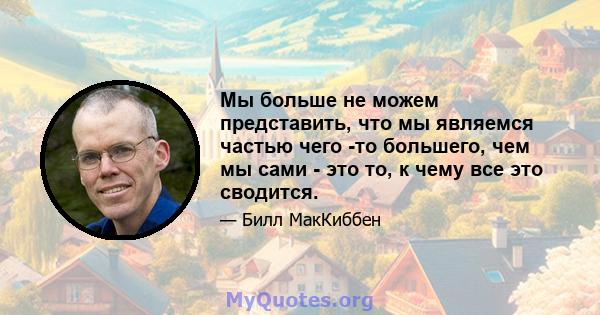 Мы больше не можем представить, что мы являемся частью чего -то большего, чем мы сами - это то, к чему все это сводится.

— Билл МакКиббен

MyQuotes.org